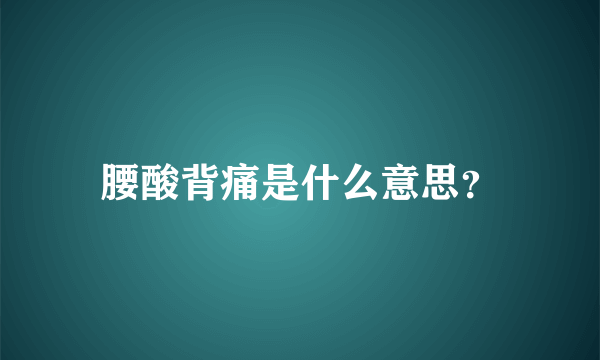 腰酸背痛是什么意思?